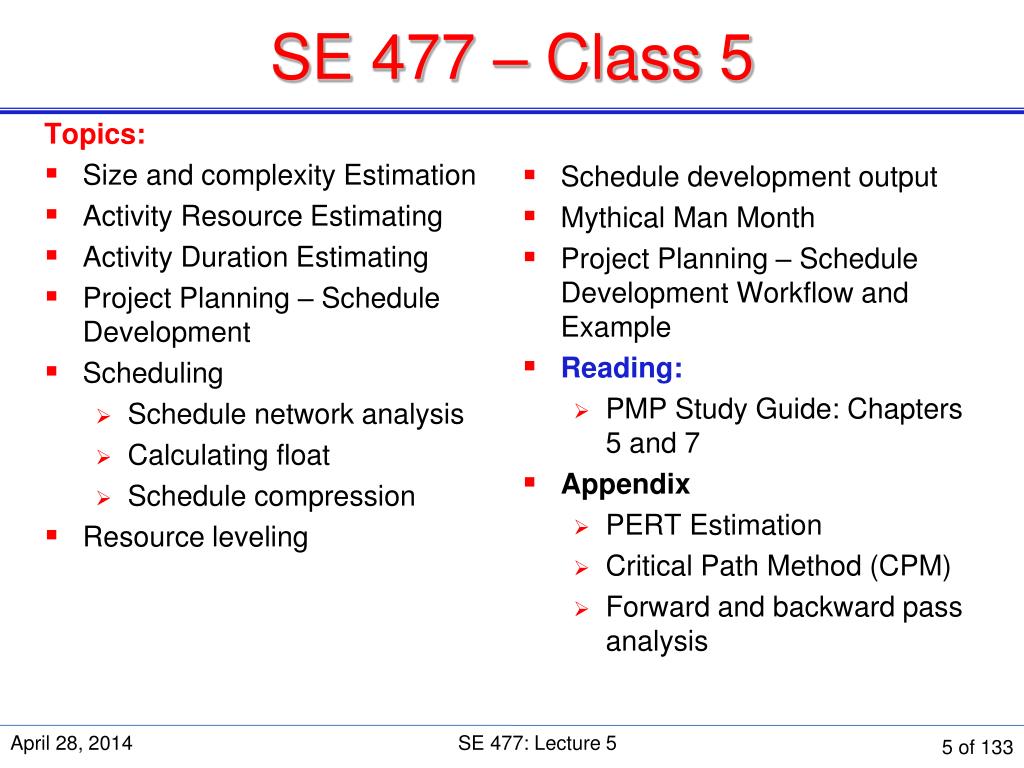 SE 477 – Class 5

Topics:
- Size and complexity Estimation
- Activity Resource Estimating
- Activity Duration Estimating
- Project Planning – Schedule Development
- Scheduling
  - Schedule network analysis
  - Calculating float
  - Schedule compression
- Resource leveling

- Schedule development output
- Mythical Man Month
- Project Planning – Schedule Development Workflow and Example
- Reading:
  - PMP Study Guide: Chapters 5 and 7
- Appendix
  - PERT Estimation
  - Critical Path Method (CPM)
  - Forward and backward pass analysis

April 28, 2014

SE 477: Lecture 5

5 of 133